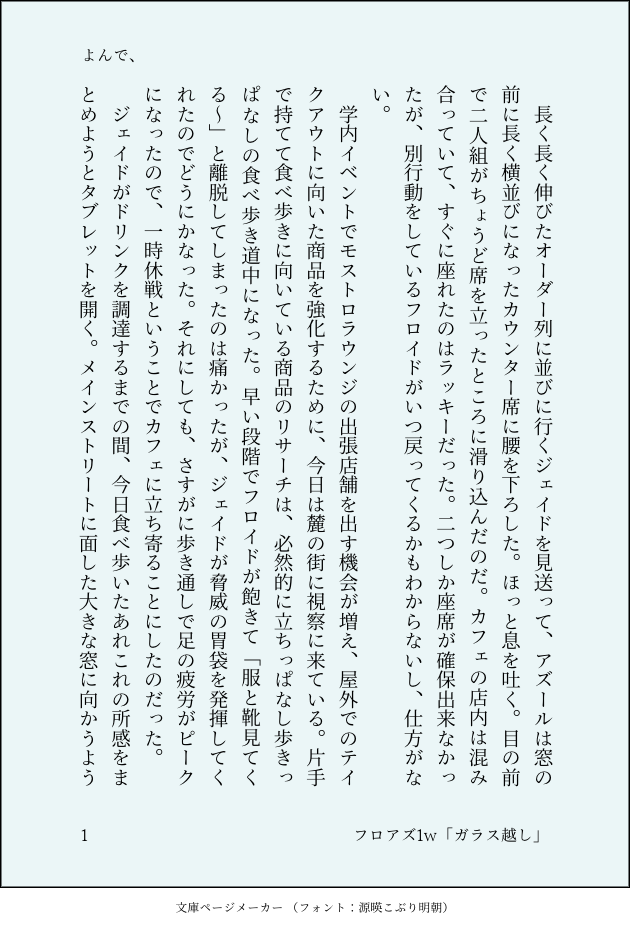 よんで、

長く長く伸びたオーダー列に並びに行くジェイドを見送って、アズールは窓の前に長く横並びになったカウンター席に腰を下ろした。ほっと息を吐く。目の前で二人組がちょうど席を立ったところに滑り込んだのだ。カフェの店内は混み合っていて、すぐに座れたのはラッキーだった。二つしか座席が確保出来なかったが、別行動をしているフロイドがいつ戻ってくるかもわからないし、仕方がない。

学内イベントでモストロラウンジの出張店舗を出す機会が増え、屋外でのテイクアウトに向いた商品を強化するために、今日は麓の街に視察に来ている。片手で持てて食べ歩きに向いている商品のリサーチは、必然的に立ちっぱなし歩きっぱなしの食べ歩き道中になった。早い段階でフロイドが飽きて「服と靴見てくる～」と離脱してしまったのは痛かったが、ジェイドが脅威の胃袋を発揮してくれたのでどうにかなった。それにしても、さすがに歩き通しで足の疲労がピークになったので、一時休戦ということでカフェに立ち寄ることにしたのだった。

ジェイドがドリンクを調達するまでの間、今日食べ歩いたあれこれの所感をまとめようとタブレットを開く。メインストリートに面した大きな窓に向かうよう

1

フロアズ1w「ガラス越し」

文庫ページメーカー（フォント：源暎こぶり明朝）